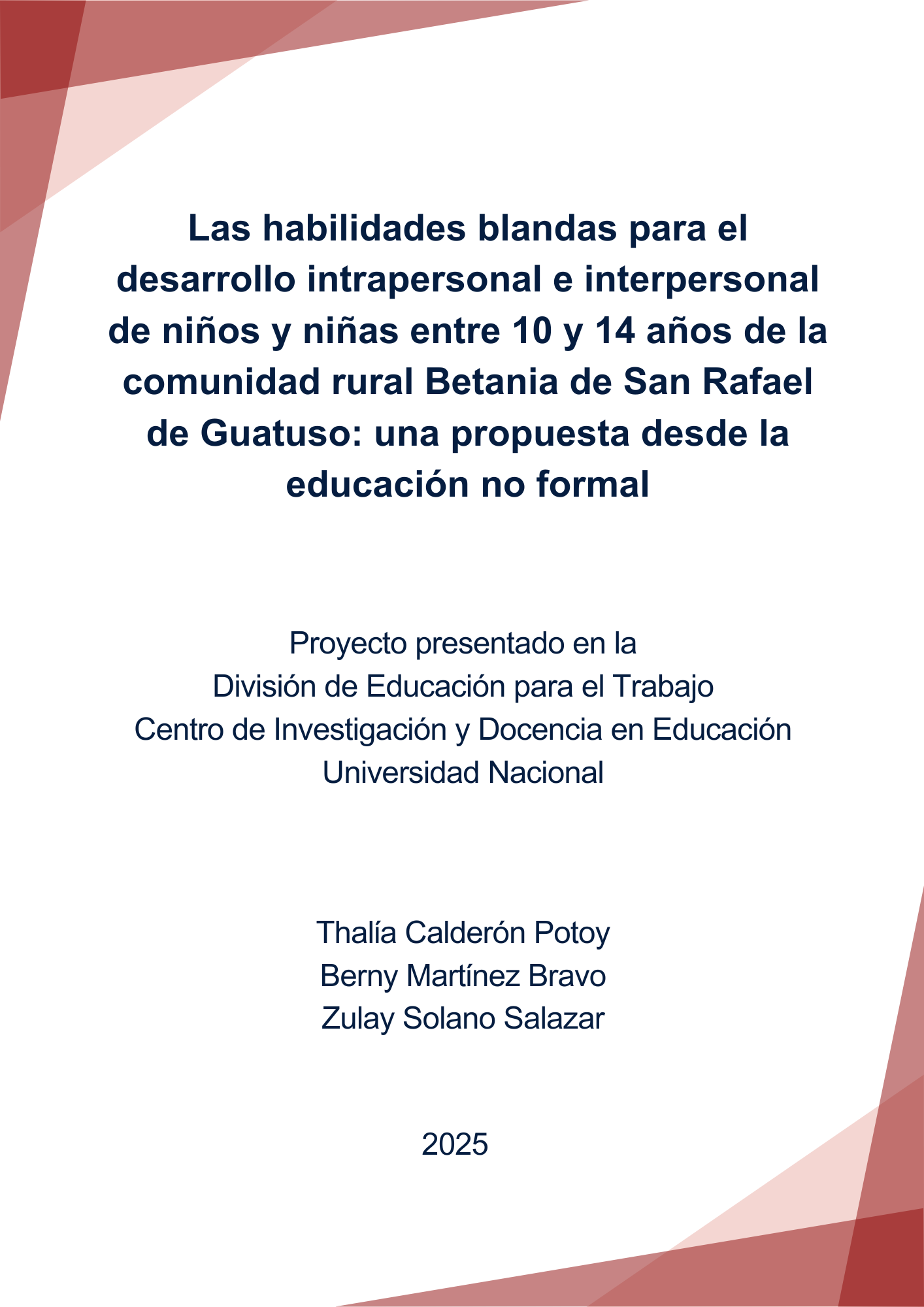 Las habilidades blandas para el desarrollo intrapersonal e interpersonal de niños y niñas entre 10 y 14 años de la comunidad rural Betania de San Rafael de Guatuso: una propuesta desde la educación no formal

Proyecto presentado en la
División de Educación para el Trabajo
Centro de Investigación y Docencia en Educación
Universidad Nacional

Thalía Calderón Potoy
Berny Martínez Bravo
Zulay Solano Salazar

2025